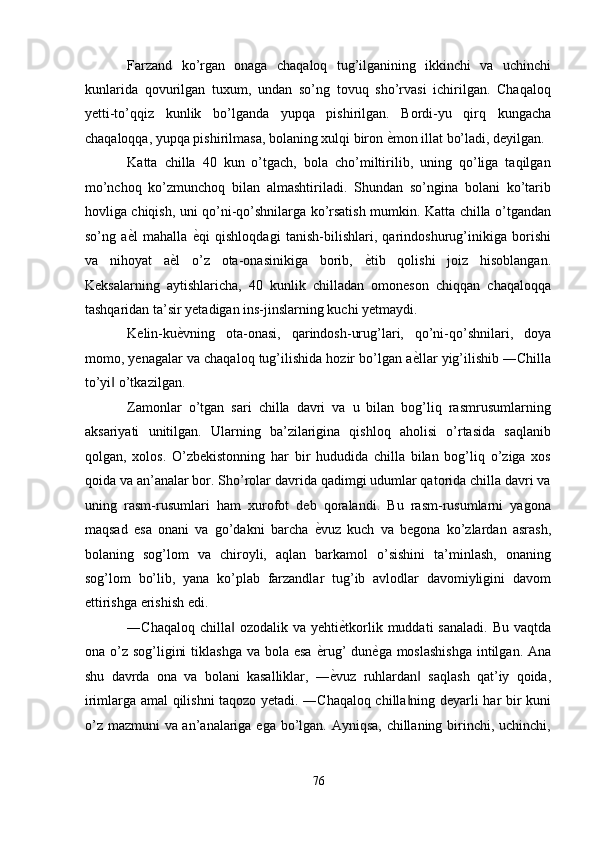 Farzand ko’rgan onaga chaqaloq tug’ilganining ikkinchi va uchinchi kunlarida qovurilgan tuxum, undan so’ng tovuq sho’rvasi ichirilgan. Chaqaloq yetti-to’qqiz kunlik bo’lganda yupqa pishirilgan. Bordi-yu qirq kungacha chaqaloqqa, yupqa pishirilmasa, bolaning xulqi biron ѐmon illat bo’ladi, deyilgan.

Katta chilla 40 kun o’tgach, bola cho’miltirilib, uning qo’liga taqilgan mo’nchoq ko’zmunchoq bilan almashtiriladi. Shundan so’ngina bolani ko’tarib hovliga chiqish, uni qo’ni-qo’shnilarga ko’rsatish mumkin. Katta chilla o’tgandan so’ng aѐl mahalla ѐqi qishloqdagi tanish-bilishlari, qarindoshurug’inikiga borishi va nihoyat aѐl o’z ota-onasinikiga borib, ѐtib qolishi joiz hisoblangan. Keksalarning aytishlaricha, 40 kunlik chilladan omoneson chiqqan chaqaloqqa tashqaridan ta’sir yetadigan ins-jinslarning kuchi yetmaydi.

Kelin-kuѐvning ota-onasi, qarindosh-urug’lari, qo’ni-qo’shnilari, doya momo, yenagalar va chaqaloq tug’ilishida hozir bo’lgan aѐllar yig’ilishib ―Chilla to’yi‖ o’tkazilgan.

Zamonlar o’tgan sari chilla davri va u bilan bog’liq rasmrusumlarning aksariyati unitilgan. Ularning ba’zilarigina qishloq aholisi o’rtasida saqlanib qolgan, xolos. O’zbekistonning har bir hududida chilla bilan bog’liq o’ziga xos qoida va an’analar bor. Sho’rolar davrida qadimgi udumlar qatorida chilla davri va uning rasm-rusumlari ham xurofot deb qoralandi. Bu rasm-rusumlarni yagona maqsad esa onani va go’dakni barcha ѐvuz kuch va begona ko’zlardan asrash, bolaning sog’lom va chiroyli, aqlan barkamol o’sishini ta’minlash, onaning sog’lom bo’lib, yana ko’plab farzandlar tug’ib avlodlar davomiyligini davom ettirishga erishish edi.

―Chaqaloq chilla‖ ozodalik va yehtiѐtkorlik muddati sanaladi. Bu vaqtda ona o’z sog’ligini tiklashga va bola esa ѐrug’ dunѐga moslashishga intilgan. Ana shu davrda ona va bolani kasalliklar, ―ѐvuz ruhlardan‖ saqlash qat’iy qoida, irimlarga amal qilishni taqozo yetadi. ―Chaqaloq chilla‖ning deyarli har bir kuni o’z mazmuni va an’analariga ega bo’lgan. Ayniqsa, chillaning birinchi, uchinchi,

76